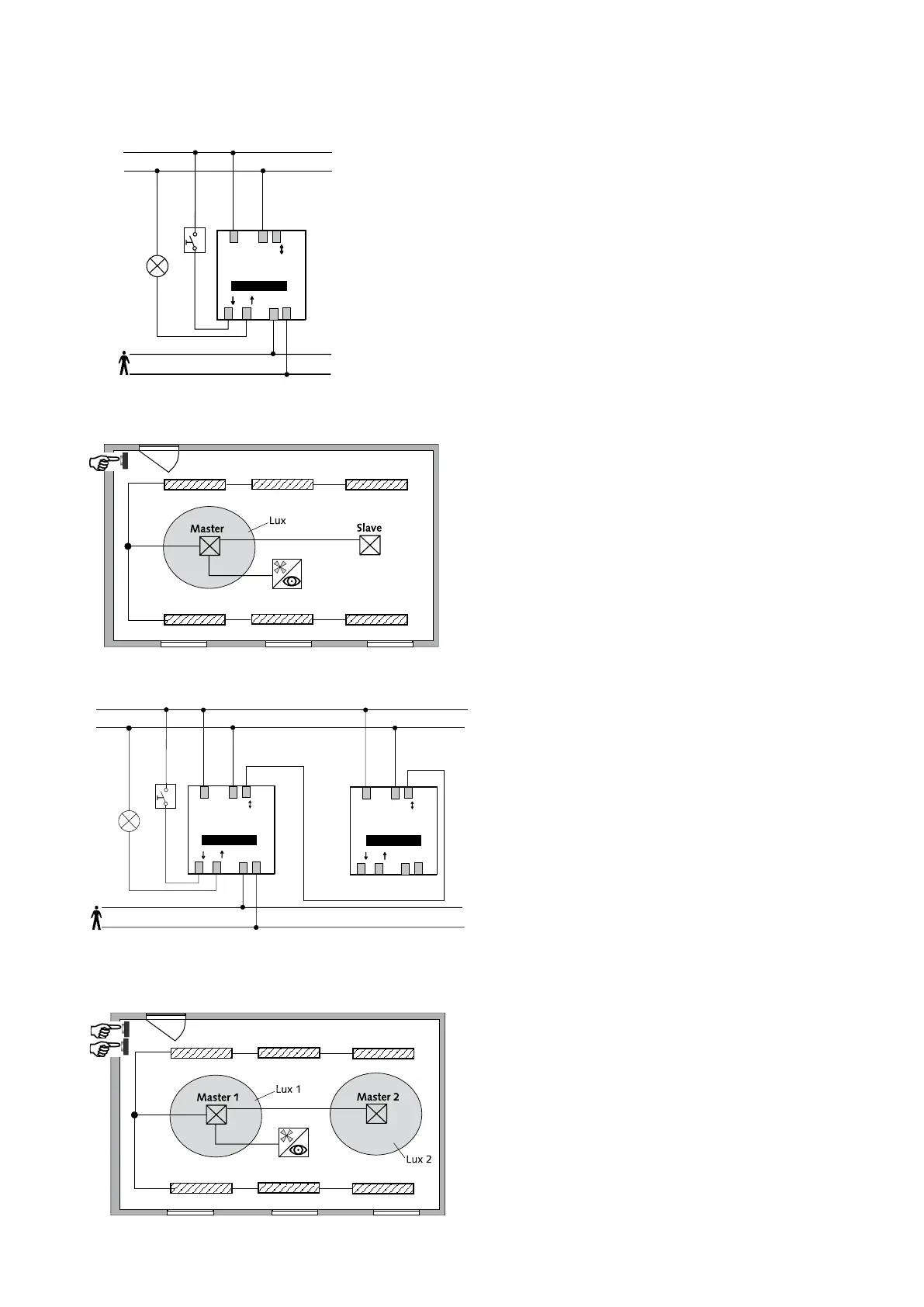 Master

Lux

Slave

Master 1

Lux 1

Master 2

Lux 2